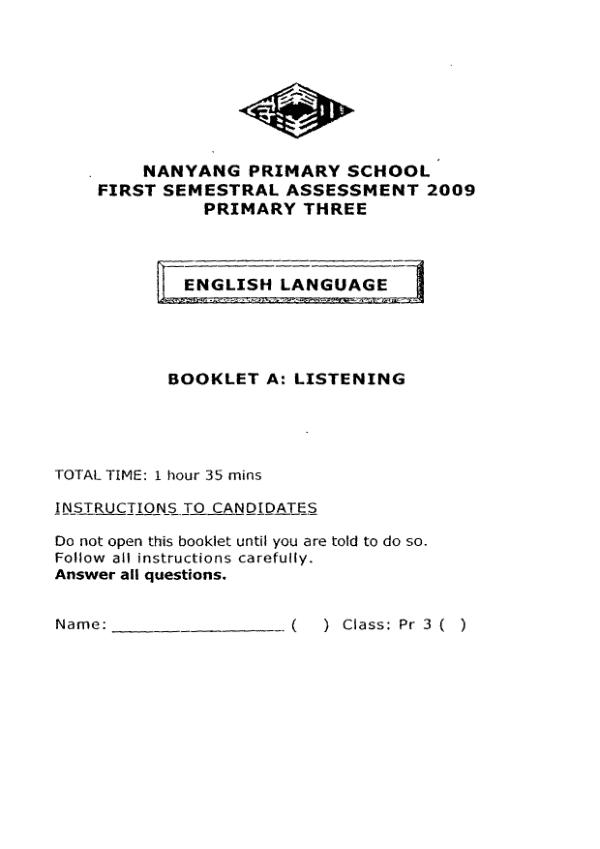 NANYANG PRIMARY SCHOOL
FIRST SEMESTRAL ASSESSMENT 2009
PRIMARY THREE

ENGLISH LANGUAGE

BOOKLET A: LISTENING

TOTAL TIME: 1 hour 35 mins

INSTRUCTIONS TO CANDIDATES

Do not open this booklet until you are told to do so.
Follow all instructions carefully.
**Answer all questions.**

Name: ____________________ (   ) Class: Pr 3 (   )